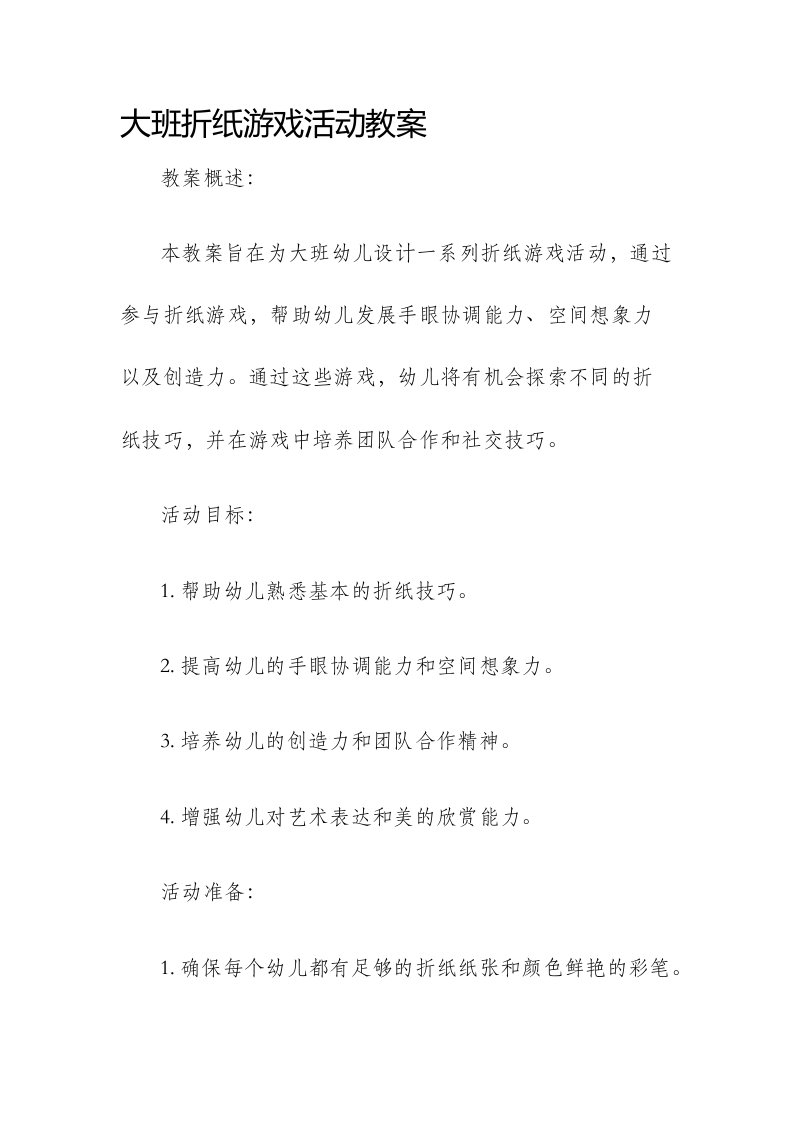 大班折纸游戏活动教案

教案概述:

本教案旨在为大班幼儿设计一系列折纸游戏活动，通过参与折纸游戏，帮助幼儿发展手眼协调能力、空间想象力以及创造力。通过这些游戏，幼儿将有机会探索不同的折纸技巧，并在游戏中培养团队合作和社交技巧。

活动目标:

1. 帮助幼儿熟悉基本的折纸技巧。

2. 提高幼儿的手眼协调能力和空间想象力。

3. 培养幼儿的创造力和团队合作精神。

4. 增强幼儿对艺术表达和美的欣赏能力。

活动准备:

1. 确保每个幼儿都有足够的折纸纸张和颜色鲜艳的彩笔。